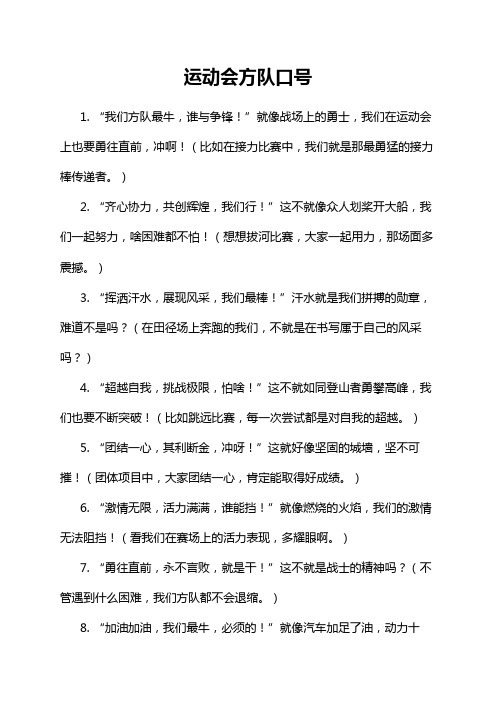 运动会方队口号

1. “我们方队最牛，谁与争锋！”就像战场上的勇士，我们在运动会上也要勇往直前，冲啊！（比如在接力比赛中，我们就是那最勇猛的接力棒传递者。）

2. “齐心协力，共创辉煌，我们行！”这不就像众人划桨开大船，我们一起努力，啥困难都不怕！（想想拔河比赛，大家一起用力，那场面多震撼。）

3. “挥洒汗水，展现风采，我们最棒！”汗水就是我们拼搏的勋章，难道不是吗？（在田径场上奔跑的我们，不就是在书写属于自己的风采吗？）

4. “超越自我，挑战极限，怕啥！”这不就如同登山者勇攀高峰，我们也要不断突破！（比如跳远比赛，每一次尝试都是对自我的超越。）

5. “团结一心，其利断金，冲呀！”这就好像坚固的城墙，坚不可摧！（团体项目中，大家团结一心，肯定能取得好成绩。）

6. “激情无限，活力满满，谁能挡！”就像燃烧的火焰，我们的激情无法阻挡！（看我们在赛场上的活力表现，多耀眼啊。）

7. “勇往直前，永不言败，就是干！”这不就是战士的精神吗？（不管遇到什么困难，我们方队都不会退缩。）

8. “加油加油，我们最牛，必须的！”就像汽车加足了油，动力十